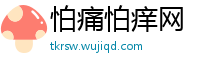 怕痛怕痒网
tkrsw.wujiqd.com